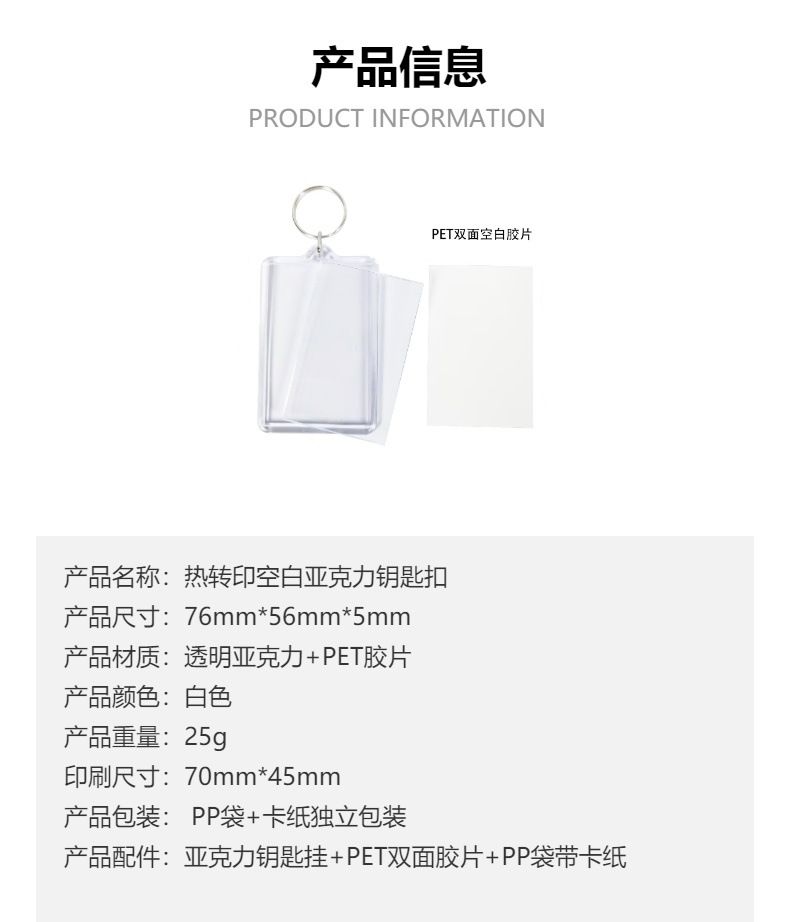 产品信息
PRODUCT INFORMATION

PET双面空白胶片

产品名称：热转印空白亚克力钥匙扣
产品尺寸：76mm*56mm*5mm
产品材质：透明亚克力+PET胶片
产品颜色：白色
产品重量：25g
印刷尺寸：70mm*45mm
产品包装：PP袋+卡纸独立包装
产品配件：亚克力钥匙挂+PET双面胶片+PP袋带卡纸